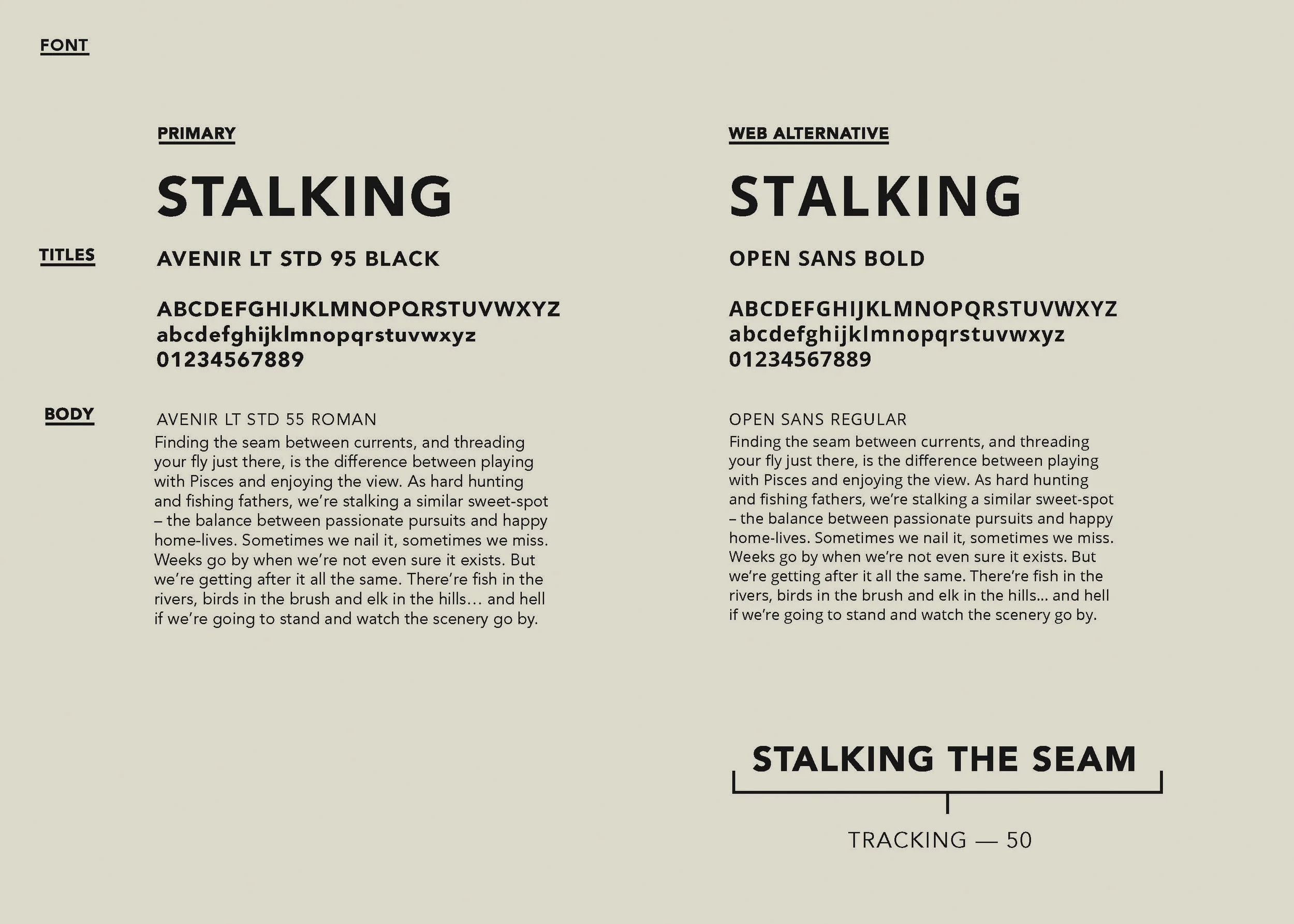 FONT

PRIMARY

STALKING

TITLES

AVENIR LT STD 95 BLACK

ABCDEFGHIJKLMNOPQRSTUVWXYZ
abcdefghijklmnopqrstuvwxyz
01234567889

BODY

AVENIR LT STD 55 ROMAN

Finding the seam between currents, and threading your fly just there, is the difference between playing with Pisces and enjoying the view. As hard hunting and fishing fathers, we're stalking a similar sweet-spot – the balance between passionate pursuits and happy home-lives. Sometimes we nail it, sometimes we miss. Weeks go by when we're not even sure it exists. But we're getting after it all the same. There're fish in the rivers, birds in the brush and elk in the hills… and hell if we're going to stand and watch the scenery go by.

WEB ALTERNATIVE

STALKING

OPEN SANS BOLD

ABCDEFGHIJKLMNOPQRSTUVWXYZ
abcdefghijklmnopqrstuvwxyz
01234567889

OPEN SANS REGULAR

Finding the seam between currents, and threading your fly just there, is the difference between playing with Pisces and enjoying the view. As hard hunting and fishing fathers, we're stalking a similar sweet-spot – the balance between passionate pursuits and happy home-lives. Sometimes we nail it, sometimes we miss. Weeks go by when we're not even sure it exists. But we're getting after it all the same. There're fish in the rivers, birds in the brush and elk in the hills... and hell if we're going to stand and watch the scenery go by.

STALKING THE SEAM

TRACKING — 50